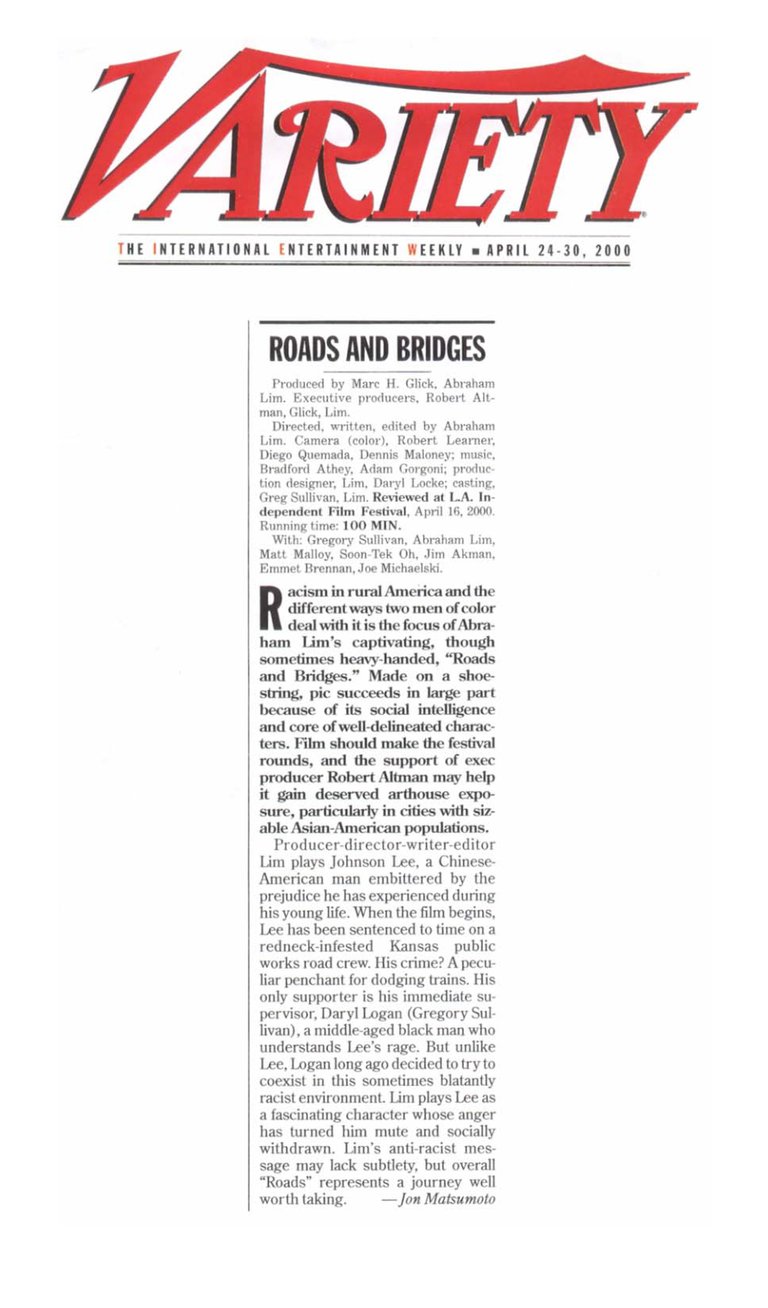 VARIETY

THE INTERNATIONAL ENTERTAINMENT WEEKLY ■ APRIL 24-30, 2000

ROADS AND BRIDGES

Produced by Marc H. Glick, Abraham Lim. Executive producers, Robert Altman, Glick, Lim.

Directed, written, edited by Abraham Lim. Camera (color), Robert Learner, Diego Quemada, Dennis Maloney; music, Bradford Athey, Adam Gorgoni; production designer, Lim, Daryl Locke; casting, Greg Sullivan, Lim. Reviewed at L.A. Independent Film Festival, April 16, 2000. Running time: 100 MIN.

With: Gregory Sullivan, Abraham Lim, Matt Malloy, Soon-Tek Oh, Jim Akman, Emmet Brennan, Joe Michaelski.

Racism in rural America and the different ways two men of color deal with it is the focus of Abraham Lim's captivating, though sometimes heavy-handed, "Roads and Bridges." Made on a shoestring, pic succeeds in large part because of its social intelligence and core of well-delineated characters. Film should make the festival rounds, and the support of exec producer Robert Altman may help it gain deserved arthouse exposure, particularly in cities with sizable Asian-American populations.

Producer-director-writer-editor Lim plays Johnson Lee, a Chinese-American man embittered by the prejudice he has experienced during his young life. When the film begins, Lee has been sentenced to time on a redneck-infested Kansas public works road crew. His crime? A peculiar penchant for dodging trains. His only supporter is his immediate supervisor, Daryl Logan (Gregory Sullivan), a middle-aged black man who understands Lee's rage. But unlike Lee, Logan long ago decided to try to coexist in this sometimes blatantly racist environment. Lim plays Lee as a fascinating character whose anger has turned him mute and socially withdrawn. Lim's anti-racist message may lack subtlety, but overall "Roads" represents a journey well worth taking. —Jon Matsumoto